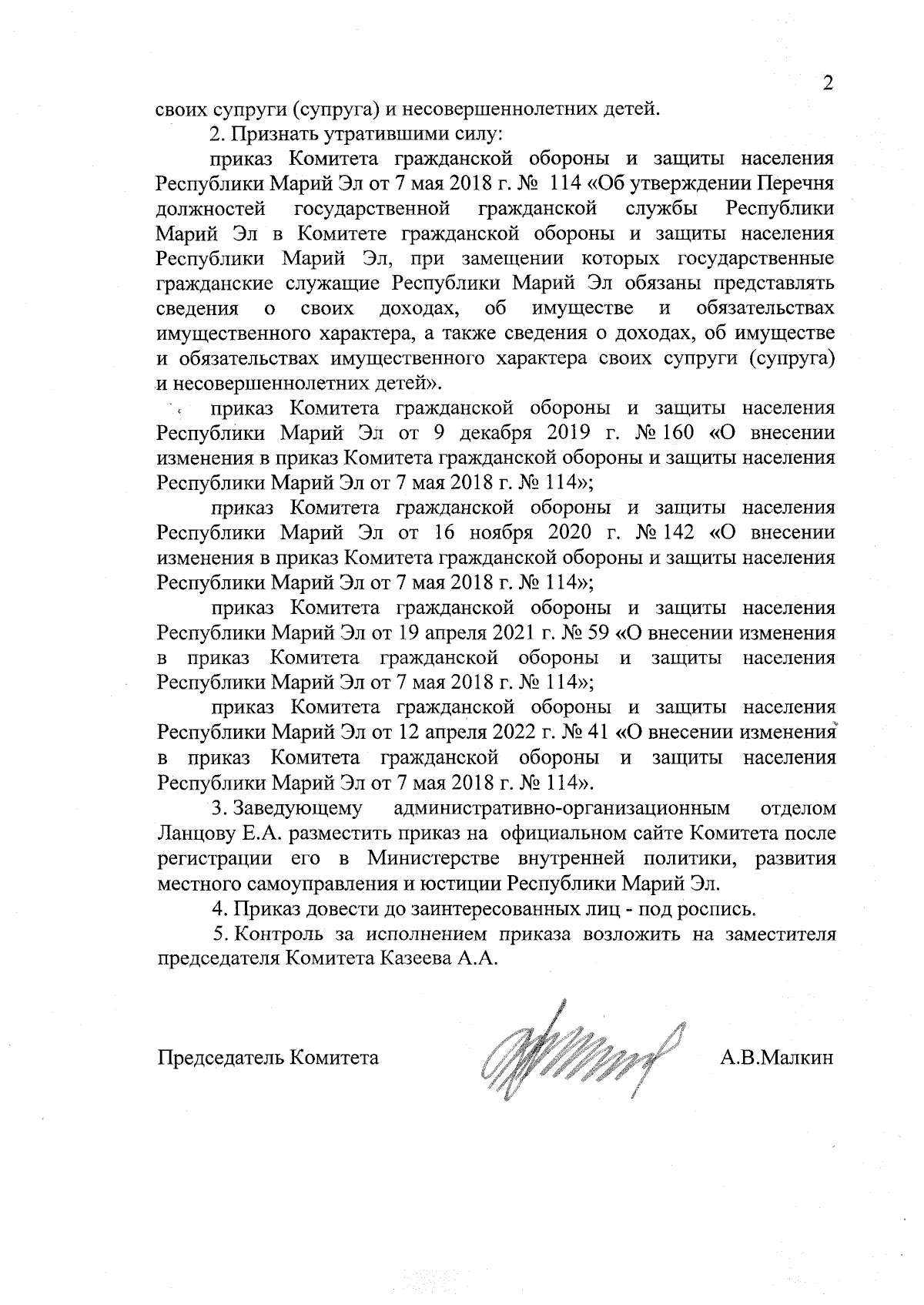 2

своих супруги (супруга) и несовершеннолетних детей.

2. Признать утратившими силу:

приказ Комитета гражданской обороны и защиты населения Республики Марий Эл от 7 мая 2018 г. № 114 «Об утверждении Перечня должностей государственной гражданской службы Республики Марий Эл в Комитете гражданской обороны и защиты населения Республики Марий Эл, при замещении которых государственные гражданские служащие Республики Марий Эл обязаны представлять сведения о своих доходах, об имуществе и обязательствах имущественного характера, а также сведения о доходах, об имуществе и обязательствах имущественного характера своих супруги (супруга) и несовершеннолетних детей».

приказ Комитета гражданской обороны и защиты населения Республики Марий Эл от 9 декабря 2019 г. № 160 «О внесении изменения в приказ Комитета гражданской обороны и защиты населения Республики Марий Эл от 7 мая 2018 г. № 114»;

приказ Комитета гражданской обороны и защиты населения Республики Марий Эл от 16 ноября 2020 г. № 142 «О внесении изменения в приказ Комитета гражданской обороны и защиты населения Республики Марий Эл от 7 мая 2018 г. № 114»;

приказ Комитета гражданской обороны и защиты населения Республики Марий Эл от 19 апреля 2021 г. № 59 «О внесении изменения в приказ Комитета гражданской обороны и защиты населения Республики Марий Эл от 7 мая 2018 г. № 114»;

приказ Комитета гражданской обороны и защиты населения Республики Марий Эл от 12 апреля 2022 г. № 41 «О внесении изменения в приказ Комитета гражданской обороны и защиты населения Республики Марий Эл от 7 мая 2018 г. № 114».

3. Заведующему административно-организационным отделом Ланцову Е.А. разместить приказ на официальном сайте Комитета после регистрации его в Министерстве внутренней политики, развития местного самоуправления и юстиции Республики Марий Эл.

4. Приказ довести до заинтересованных лиц - под роспись.

5. Контроль за исполнением приказа возложить на заместителя председателя Комитета Казеева А.А.

Председатель Комитета А.В.Малкин